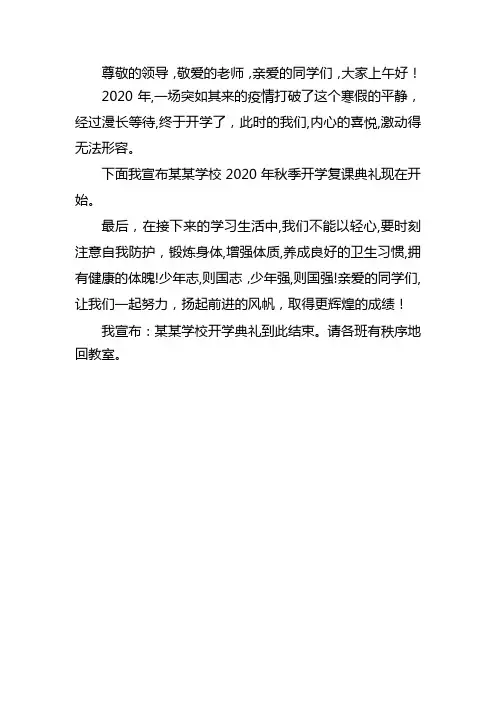 尊敬的领导，敬爱的老师，亲爱的同学们，大家上午好！

2020 年,一场突如其来的疫情打破了这个寒假的平静，经过漫长等待,终于开学了，此时的我们,内心的喜悦,激动得无法形容。

下面我宣布某某学校 2020 年秋季开学复课典礼现在开始。

最后，在接下来的学习生活中,我们不能以轻心,要时刻注意自我防护，锻炼身体,增强体质,养成良好的卫生习惯,拥有健康的体魄!少年志,则国志，少年强,则国强!亲爱的同学们,让我们一起努力，扬起前进的风帆，取得更辉煌的成绩！

我宣布：某某学校开学典礼到此结束。请各班有秩序地回教室。